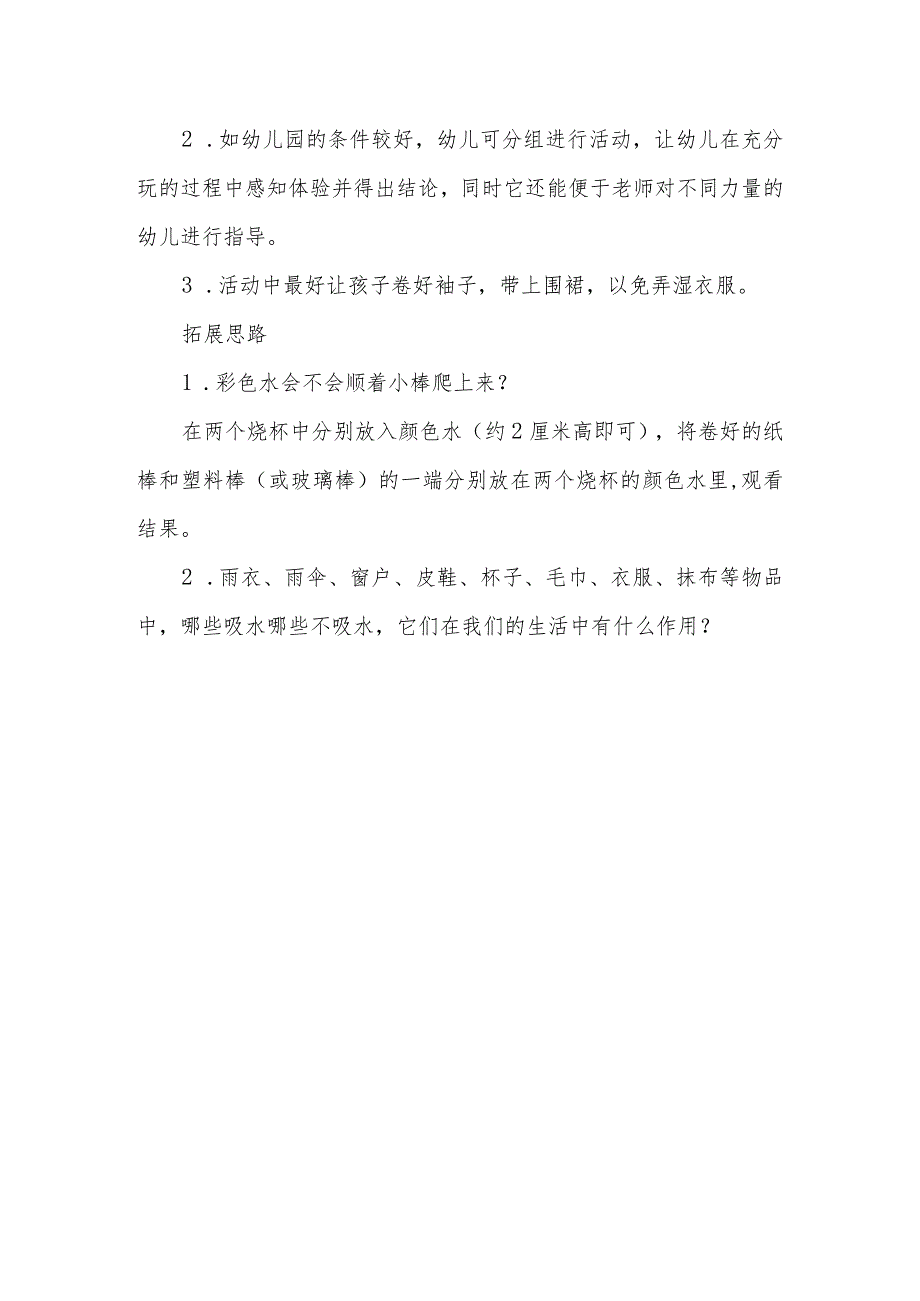 2．如幼儿园的条件较好，幼儿可分组进行活动，让幼儿在充分玩的过程中感知体验并得出结论，同时它还能便于老师对不同力量的幼儿进行指导。

3．活动中最好让孩子卷好袖子，带上围裙，以免弄湿衣服。

拓展思路

1．彩色水会不会顺着小棒爬上来？

在两个烧杯中分别放入颜色水（约2厘米高即可），将卷好的纸棒和塑料棒（或玻璃棒）的一端分别放在两个烧杯的颜色水里,观看结果。

2．雨衣、雨伞、窗户、皮鞋、杯子、毛巾、衣服、抹布等物品中，哪些吸水哪些不吸水，它们在我们的生活中有什么作用？